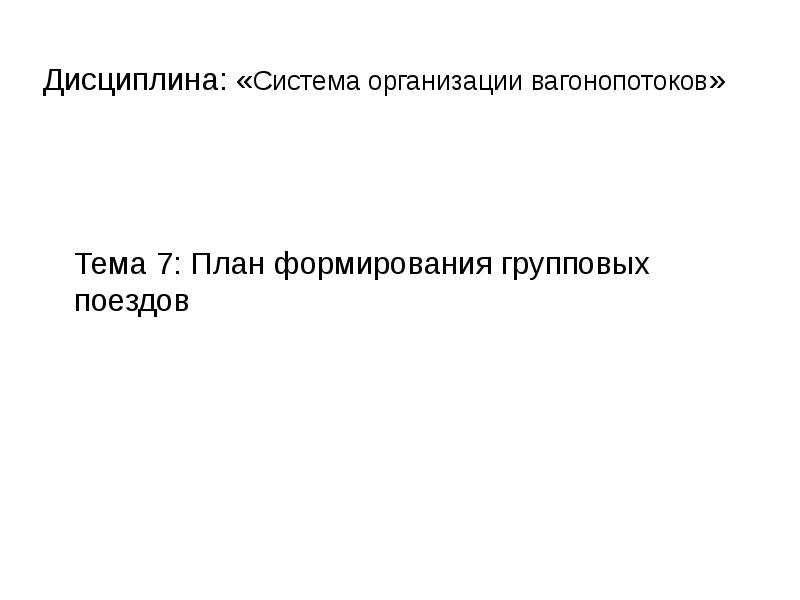 Дисциплина: «Система организации вагонопотоков»

Тема 7: План формирования групповых поездов